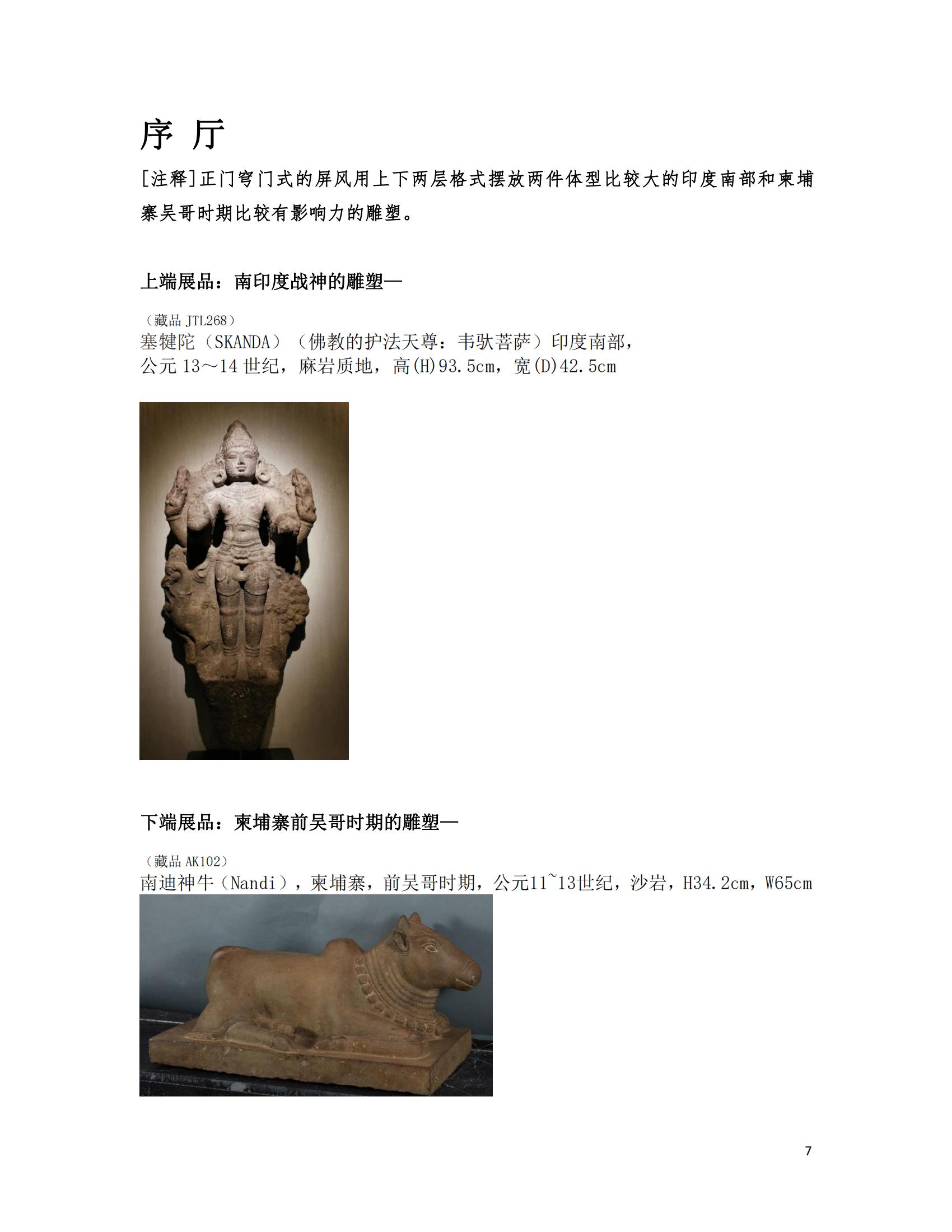 序 厅

[注释]正门穹门式的屏风用上下两层格式摆放两件体型比较大的印度南部和柬埔寨吴哥时期比较有影响力的雕塑。

上端展品：南印度战神的雕塑—

（藏品 JTL268）
塞犍陀（SKANDA）（佛教的护法天尊：韦驮菩萨）印度南部，
公元 13～14 世纪，麻岩质地，高(H)93.5cm，宽(D)42.5cm

下端展品：柬埔寨前吴哥时期的雕塑—

（藏品 AK102）
南迪神牛（Nandi），柬埔寨，前吴哥时期，公元11~13世纪，沙岩，H34.2cm，W65cm

7